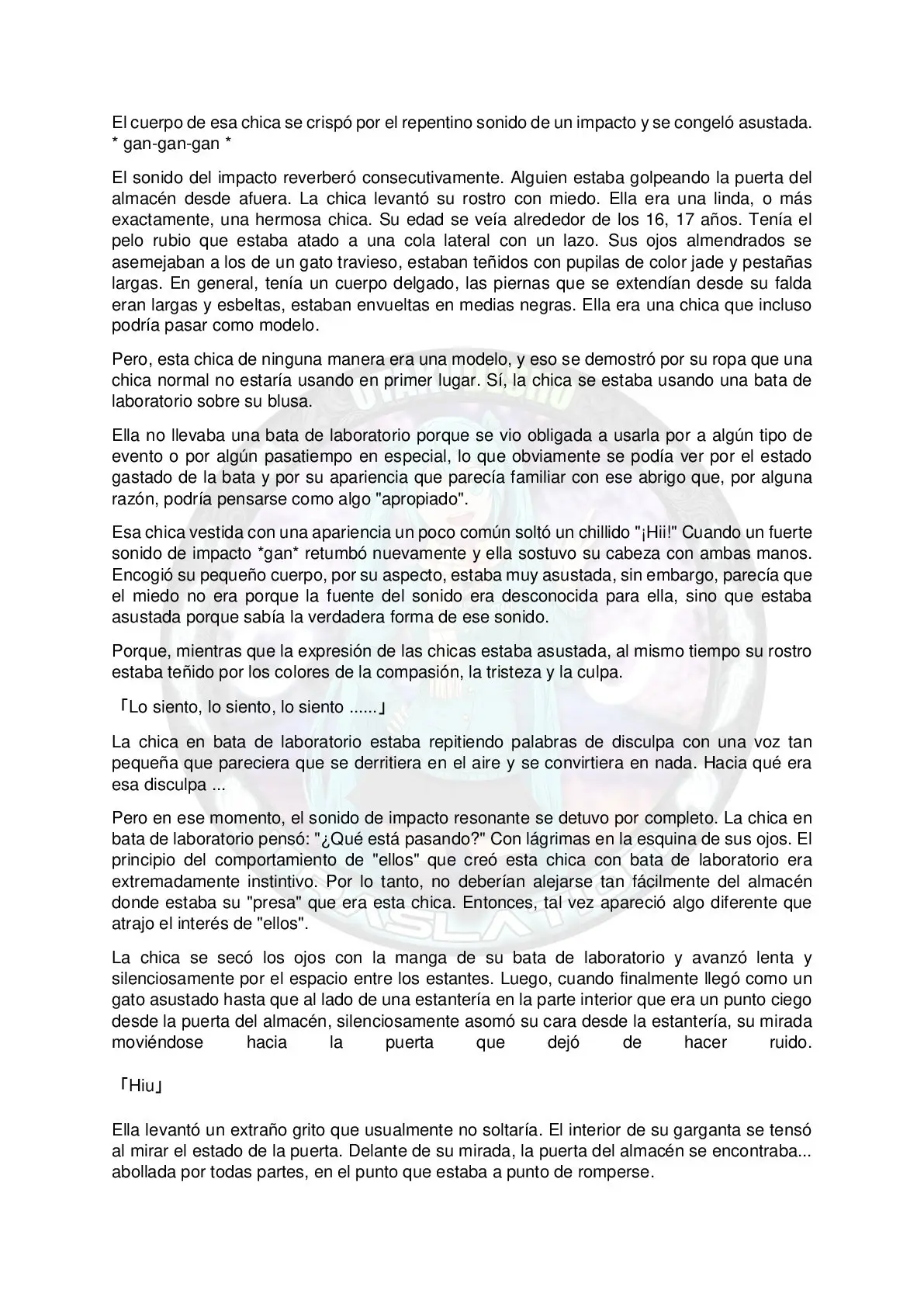 El cuerpo de esa chica se crispó por el repentino sonido de un impacto y se congeló asustada. * gan-gan-gan *

El sonido del impacto reverberó consecutivamente. Alguien estaba golpeando la puerta del almacén desde afuera. La chica levantó su rostro con miedo. Ella era una linda, o más exactamente, una hermosa chica. Su edad se veía alrededor de los 16, 17 años. Tenía el pelo rubio que estaba atado a una cola lateral con un lazo. Sus ojos almendrados se asemejaban a los de un gato travieso, estaban teñidos con pupilas de color jade y pestañas largas. En general, tenía un cuerpo delgado, las piernas que se extendían desde su falda eran largas y esbeltas, estaban envueltas en medias negras. Ella era una chica que incluso podría pasar como modelo.

Pero, esta chica de ninguna manera era una modelo, y eso se demostró por su ropa que una chica normal no estaría usando en primer lugar. Sí, la chica se estaba usando una bata de laboratorio sobre su blusa.

Ella no llevaba una bata de laboratorio porque se vio obligada a usarla por a algún tipo de evento o por algún pasatiempo en especial, lo que obviamente se podía ver por el estado gastado de la bata y por su apariencia que parecía familiar con ese abrigo que, por alguna razón, podría pensarse como algo "apropiado".

Esa chica vestida con una apariencia un poco común soltó un chillido "¡Hii!" Cuando un fuerte sonido de impacto *gan* retumbó nuevamente y ella sostuvo su cabeza con ambas manos. Encogió su pequeño cuerpo, por su aspecto, estaba muy asustada, sin embargo, parecía que el miedo no era porque la fuente del sonido era desconocida para ella, sino que estaba asustada porque sabía la verdadera forma de ese sonido.

Porque, mientras que la expresión de las chicas estaba asustada, al mismo tiempo su rostro estaba teñido por los colores de la compasión, la tristeza y la culpa.

「Lo siento, lo siento, lo siento ......」

La chica en bata de laboratorio estaba repitiendo palabras de disculpa con una voz tan pequeña que pareciera que se derritiera en el aire y se convirtiera en nada. Hacia qué era esa disculpa ...

Pero en ese momento, el sonido de impacto resonante se detuvo por completo. La chica en bata de laboratorio pensó: "¿Qué está pasando?" Con lágrimas en la esquina de sus ojos. El principio del comportamiento de "ellos" que creó esta chica con bata de laboratorio era extremadamente instintivo. Por lo tanto, no deberían alejarse tan fácilmente del almacén donde estaba su "presa" que era esta chica. Entonces, tal vez apareció algo diferente que atrajo el interés de "ellos".

La chica se secó los ojos con la manga de su bata de laboratorio y avanzó lenta y silenciosamente por el espacio entre los estantes. Luego, cuando finalmente llegó como un gato asustado hasta que al lado de una estantería en la parte interior que era un punto ciego desde la puerta del almacén, silenciosamente asomó su cara desde la estantería, su mirada moviéndose hacia la puerta que dejó de hacer ruido.

「Hiu」

Ella levantó un extraño grito que usualmente no soltaría. El interior de su garganta se tensó al mirar el estado de la puerta. Delante de su mirada, la puerta del almacén se encontraba... abollada por todas partes, en el punto que estaba a punto de romperse.